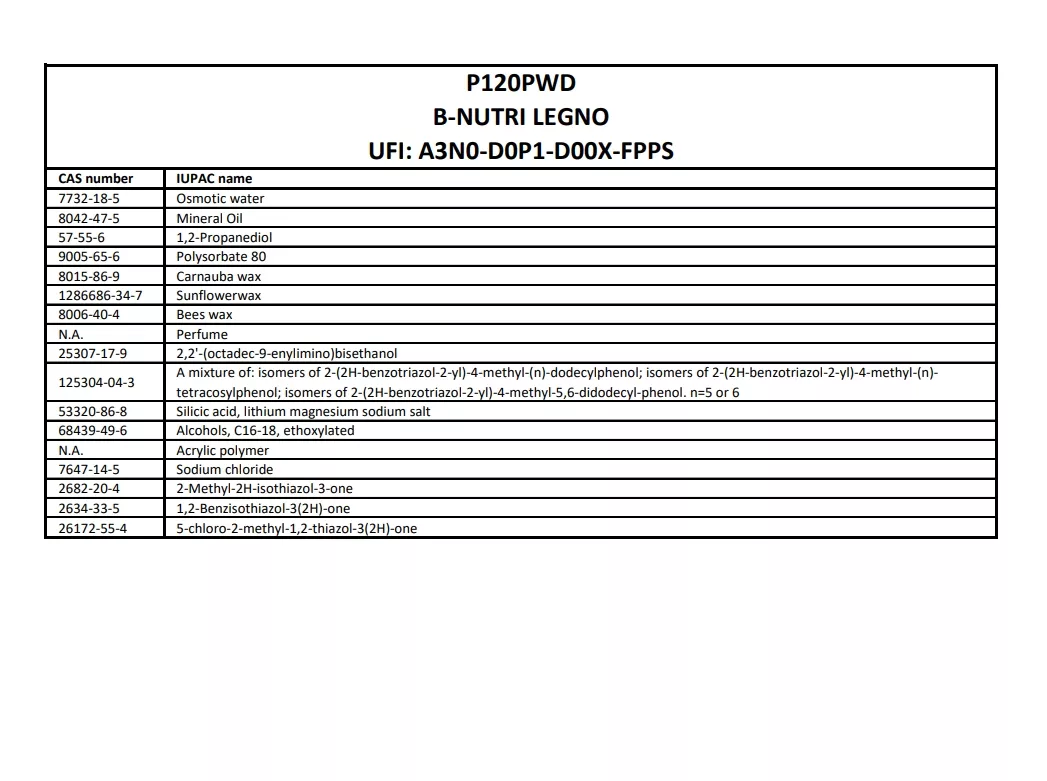 P120PWD
B-NUTRI LEGNO
UFI: A3N0-D0P1-D00X-FPPS

| CAS number | IUPAC name |
|---|---|
| 7732-18-5 | Osmotic water |
| 8042-47-5 | Mineral Oil |
| 57-55-6 | 1,2-Propanediol |
| 9005-65-6 | Polysorbate 80 |
| 8015-86-9 | Carnauba wax |
| 1286686-34-7 | Sunflowerwax |
| 8006-40-4 | Bees wax |
| N.A. | Perfume |
| 25307-17-9 | 2,2'-(octadec-9-enylimino)bisethanol |
| 125304-04-3 | A mixture of: isomers of 2-(2H-benzotriazol-2-yl)-4-methyl-(n)-dodecylphenol; isomers of 2-(2H-benzotriazol-2-yl)-4-methyl-(n)-tetracosylphenol; isomers of 2-(2H-benzotriazol-2-yl)-4-methyl-5,6-didodecyl-phenol. n=5 or 6 |
| 53320-86-8 | Silicic acid, lithium magnesium sodium salt |
| 68439-49-6 | Alcohols, C16-18, ethoxylated |
| N.A. | Acrylic polymer |
| 7647-14-5 | Sodium chloride |
| 2682-20-4 | 2-Methyl-2H-isothiazol-3-one |
| 2634-33-5 | 1,2-Benzisothiazol-3(2H)-one |
| 26172-55-4 | 5-chloro-2-methyl-1,2-thiazol-3(2H)-one |